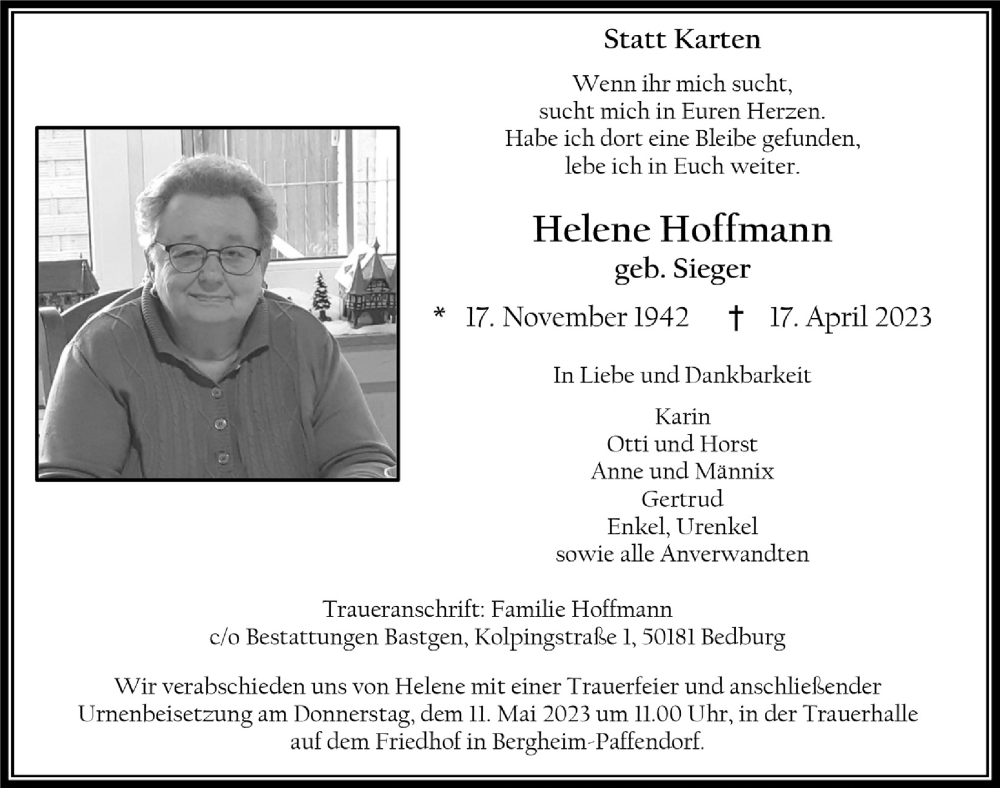 Statt Karten

Wenn ihr mich sucht,
sucht mich in Euren Herzen.
Habe ich dort eine Bleibe gefunden,
lebe ich in Euch weiter.

Helene Hoffmann
geb. Sieger

* 17. November 1942 † 17. April 2023

In Liebe und Dankbarkeit

Karin
Otti und Horst
Anne und Männix
Gertrud
Enkel, Urenkel
sowie alle Anverwandten

Traueranschrift: Familie Hoffmann
c/o Bestattungen Bastgen, Kolpingstraße 1, 50181 Bedburg

Wir verabschieden uns von Helene mit einer Trauerfeier und anschließender Urnenbeisetzung am Donnerstag, dem 11. Mai 2023 um 11.00 Uhr, in der Trauerhalle auf dem Friedhof in Bergheim-Paffendorf.